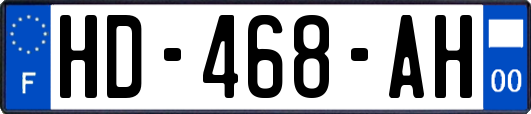 F
HD-468-AH
00